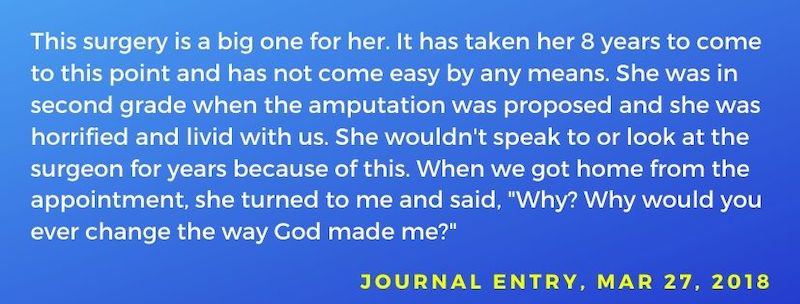 This surgery is a big one for her. It has taken her 8 years to come to this point and has not come easy by any means. She was in second grade when the amputation was proposed and she was horrified and livid with us. She wouldn't speak to or look at the surgeon for years because of this. When we got home from the appointment, she turned to me and said, "Why? Why would you ever change the way God made me?"

JOURNAL ENTRY, MAR 27, 2018